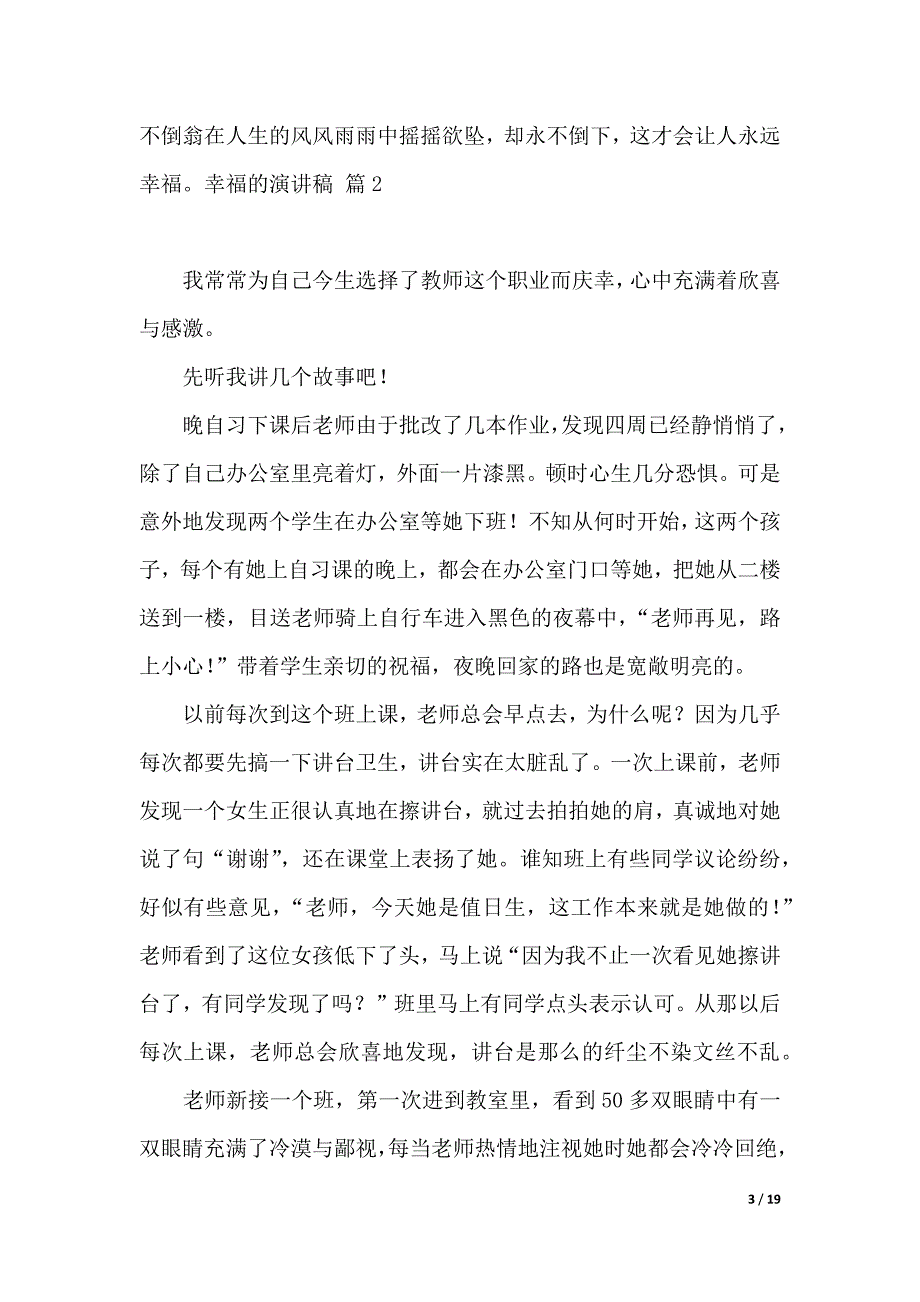 不倒翁在人生的风风雨雨中摇摇欲坠，却永不倒下，这才会让人永远幸福。幸福的演讲稿 篇2

我常常为自己今生选择了教师这个职业而庆幸，心中充满着欣喜与感激。

先听我讲几个故事吧！

晚自习下课后老师由于批改了几本作业，发现四周已经静悄悄了，除了自己办公室里亮着灯，外面一片漆黑。顿时心生几分恐惧。可是意外地发现两个学生在办公室等她下班！不知从何时开始，这两个孩子，每个有她上自习课的晚上，都会在办公室门口等她，把她从二楼送到一楼，目送老师骑上自行车进入黑色的夜幕中，“老师再见，路上小心！”带着学生亲切的祝福，夜晚回家的路也是宽敞明亮的。

以前每次到这个班上课，老师总会早点去，为什么呢？因为几乎每次都要先搞一下讲台卫生，讲台实在太脏乱了。一次上课前，老师发现一个女生正很认真地在擦讲台，就过去拍拍她的肩，真诚地对她说了句“谢谢”，还在课堂上表扬了她。谁知班上有些同学议论纷纷，好似有些意见，“老师，今天她是值日生，这工作本来就是她做的！”老师看到了这位女孩低下了头，马上说“因为我不止一次看见她擦讲台了，有同学发现了吗？”班里马上有同学点头表示认可。从那以后每次上课，老师总会欣喜地发现，讲台是那么的纤尘不染文丝不乱。

老师新接一个班，第一次进到教室里，看到50多双眼睛中有一双眼睛充满了冷漠与鄙视，每当老师热情地注视她时她都会冷冷回绝，

3 / 19